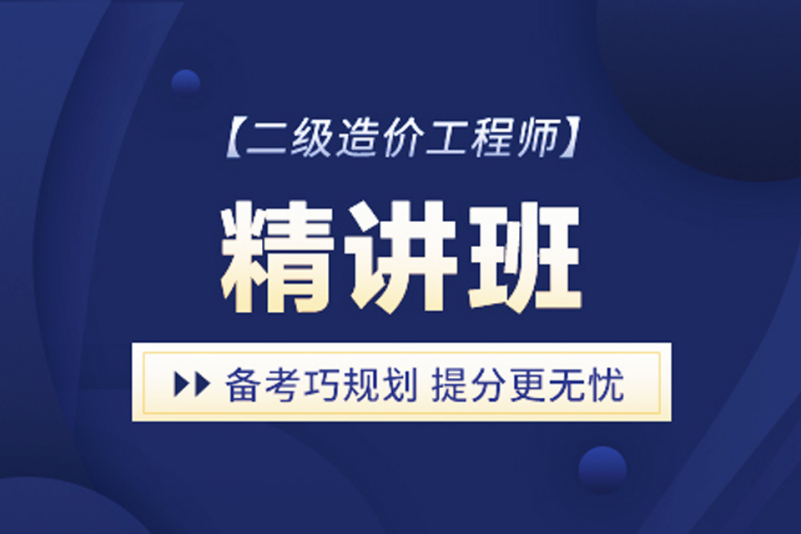 【二级造价工程师】

精讲班

备考巧规划 提分更无忧